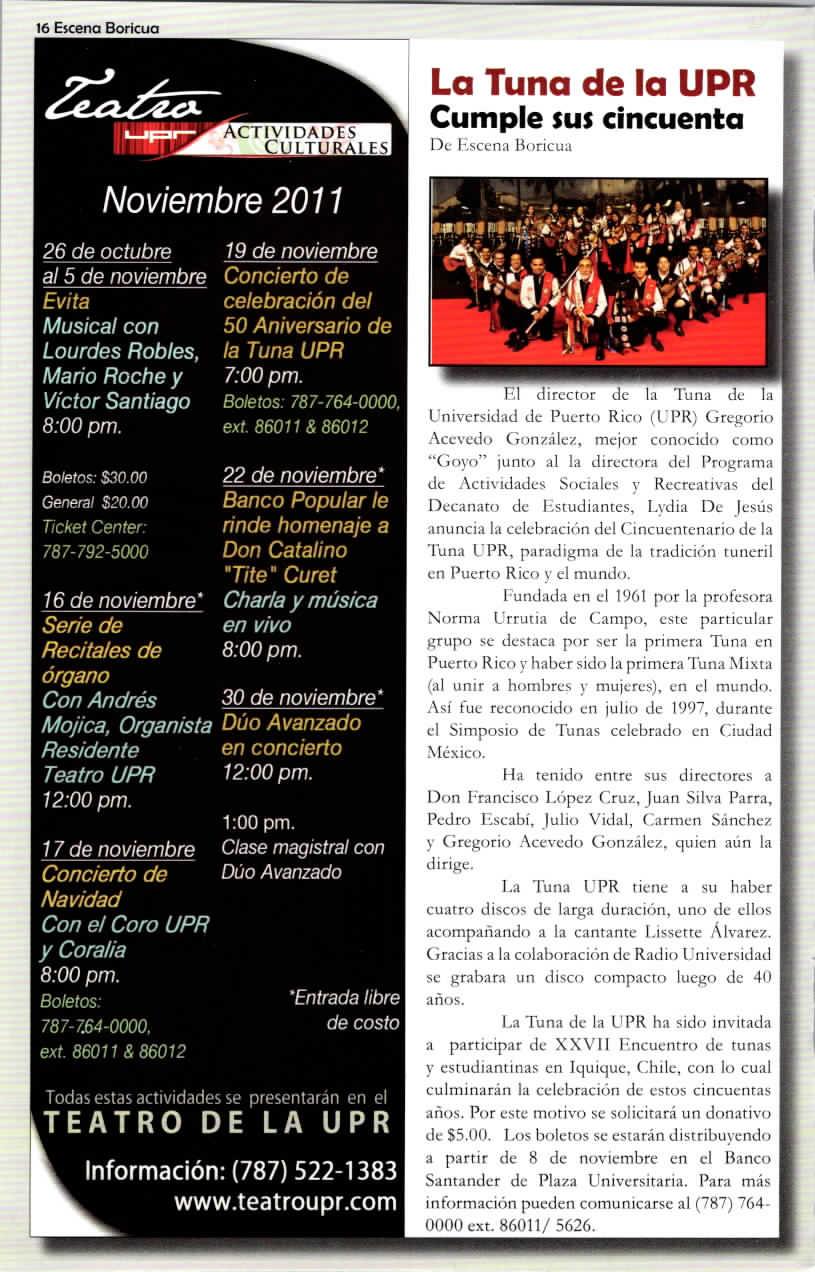 16 Escena Boricua

Teatro UPR ACTIVIDADES CULTURALES

Noviembre 2011

26 de octubre al 5 de noviembre
Evita
Musical con Lourdes Robles, Mario Roche y Víctor Santiago
8:00 pm.

Boletos: $30.00
General $20.00
Ticket Center: 787-792-5000

16 de noviembre*
Serie de Recitales de órgano
Con Andrés Mojica, Organista Residente Teatro UPR
12:00 pm.

17 de noviembre
Concierto de Navidad
Con el Coro UPR y Coralia
8:00 pm.
Boletos: 787-764-0000, ext. 86011 & 86012

19 de noviembre
Concierto de celebración del 50 Aniversario de la Tuna UPR
7:00 pm.
Boletos: 787-764-0000, ext. 86011 & 86012

22 de noviembre*
Banco Popular le rinde homenaje a Don Catalino "Tite" Curet
Charla y música en vivo
8:00 pm.

30 de noviembre*
Dúo Avanzado en concierto
12:00 pm.

1:00 pm.
Clase magistral con Dúo Avanzado

*Entrada libre de costo

Todas estas actividades se presentarán en el
TEATRO DE LA UPR

Información: (787) 522-1383
www.teatroupr.com

La Tuna de la UPR
Cumple sus cincuenta
De Escena Boricua

El director de la Tuna de la Universidad de Puerto Rico (UPR) Gregorio Acevedo González, mejor conocido como "Goyo" junto al la directora del Programa de Actividades Sociales y Recreativas del Decanato de Estudiantes, Lydia De Jesús anuncia la celebración del Cincuentenario de la Tuna UPR, paradigma de la tradición tuneril en Puerto Rico y el mundo.

Fundada en el 1961 por la profesora Norma Urrutia de Campo, este particular grupo se destaca por ser la primera Tuna en Puerto Rico y haber sido la primera Tuna Mixta (al unir a hombres y mujeres), en el mundo. Así fue reconocido en julio de 1997, durante el Simposio de Tunas celebrado en Ciudad México.

Ha tenido entre sus directores a Don Francisco López Cruz, Juan Silva Parra, Pedro Escabí, Julio Vidal, Carmen Sánchez y Gregorio Acevedo González, quien aún la dirige.

La Tuna UPR tiene a su haber cuatro discos de larga duración, uno de ellos acompañando a la cantante Lissette Álvarez. Gracias a la colaboración de Radio Universidad se grabara un disco compacto luego de 40 años.

La Tuna de la UPR ha sido invitada a participar de XXVII Encuentro de tunas y estudiantinas en Iquique, Chile, con lo cual culminarán la celebración de estos cincuentas años. Por este motivo se solicitará un donativo de $5.00. Los boletos se estarán distribuyendo a partir de 8 de noviembre en el Banco Santander de Plaza Universitaria. Para más información pueden comunicarse al (787) 764-0000 ext. 86011/ 5626.